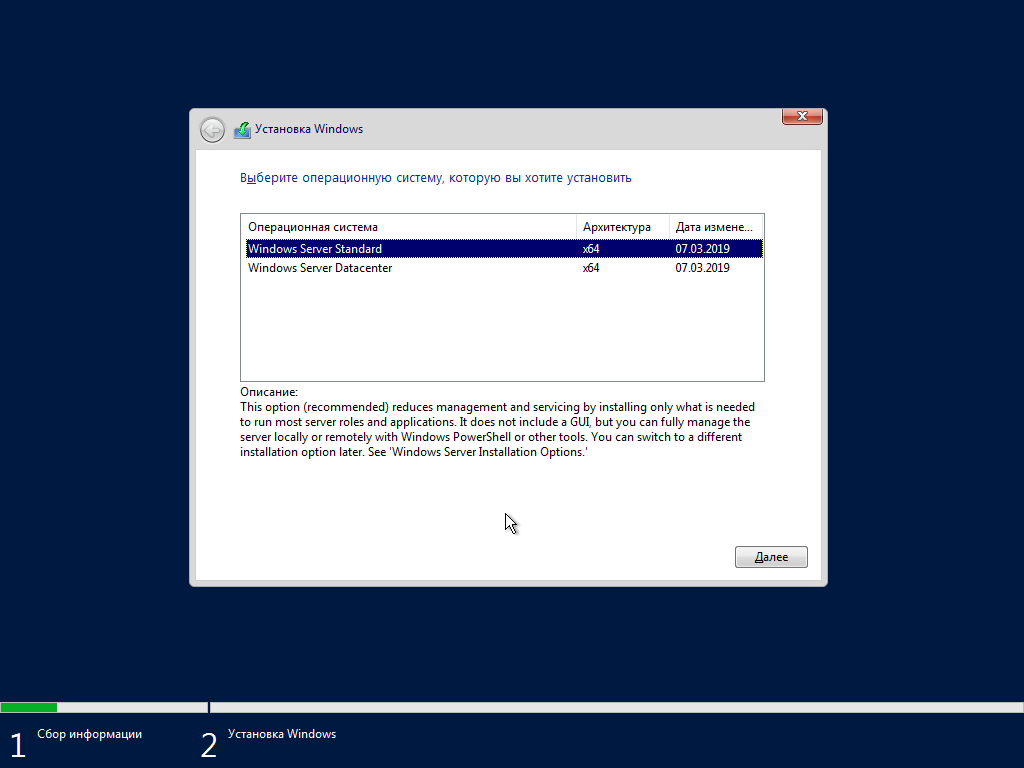 Установка Windows

Выберите операционную систему, которую вы хотите установить

| Операционная система | Архитектура | Дата измене... |
|---|---|---|
| Windows Server Standard | x64 | 07.03.2019 |
| Windows Server Datacenter | x64 | 07.03.2019 |

Описание:
This option (recommended) reduces management and servicing by installing only what is needed to run most server roles and applications. It does not include a GUI, but you can fully manage the server locally or remotely with Windows PowerShell or other tools. You can switch to a different installation option later. See 'Windows Server Installation Options.'

Далее

1 Сбор информации

2 Установка Windows